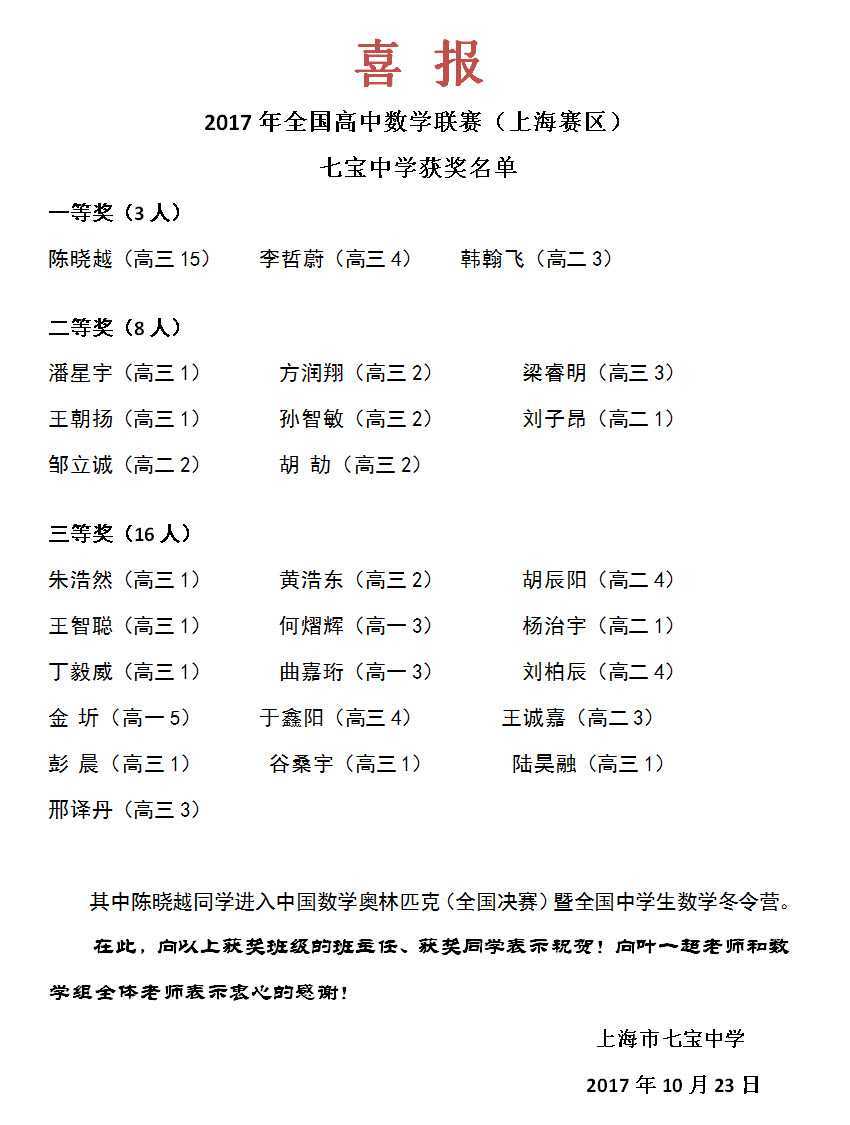 喜 报

2017 年全国高中数学联赛（上海赛区）

七宝中学获奖名单

一等奖（3 人）

陈晓越（高三 15） 李哲蔚（高三 4） 韩翰飞（高二 3）

二等奖（8 人）

潘星宇（高三 1） 方润翔（高三 2） 梁睿明（高三 3）
王朝扬（高三 1） 孙智敏（高三 2） 刘子昂（高二 1）
邹立诚（高二 2） 胡 劼（高三 2）

三等奖（16 人）

朱浩然（高三 1） 黄浩东（高三 2） 胡辰阳（高二 4）
王智聪（高三 1） 何熠辉（高一 3） 杨治宇（高二 1）
丁毅威（高三 1） 曲嘉珩（高一 3） 刘柏辰（高二 4）
金 圻（高一 5） 于鑫阳（高三 4） 王诚嘉（高二 3）
彭 晨（高三 1） 谷桑宇（高三 1） 陆昊融（高三 1）
邢译丹（高三 3）

其中陈晓越同学进入中国数学奥林匹克（全国决赛）暨全国中学生数学冬令营。

在此，向以上获奖班级的班主任、获奖同学表示祝贺！向叶一超老师和数学组全体老师表示衷心的感谢！

上海市七宝中学

2017 年 10 月 23 日